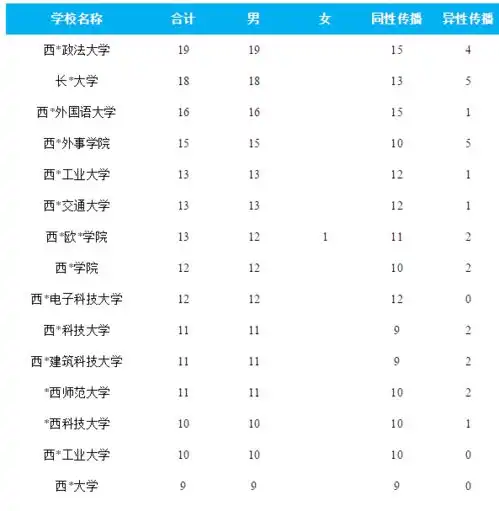 | 学校名称 | 合计 | 男 | 女 | 同性传播 | 异性传播 |
|---|---|---|---|---|---|
| 西*政法大学 | 19 | 19 | | 15 | 4 |
| 长*大学 | 18 | 18 | | 13 | 5 |
| 西*外国语大学 | 16 | 16 | | 15 | 1 |
| 西*外事学院 | 15 | 15 | | 10 | 5 |
| 西*工业大学 | 13 | 13 | | 12 | 1 |
| 西*交通大学 | 13 | 13 | | 12 | 1 |
| 西*欧*学院 | 13 | 12 | 1 | 11 | 2 |
| 西*学院 | 12 | 12 | | 10 | 2 |
| 西*电子科技大学 | 12 | 12 | | 12 | 0 |
| 西*科技大学 | 11 | 11 | | 9 | 2 |
| 西*建筑科技大学 | 11 | 11 | | 9 | 2 |
| *西师范大学 | 11 | 11 | | 10 | 2 |
| *西科技大学 | 10 | 10 | | 10 | 1 |
| 西*工业大学 | 10 | 10 | | 10 | 0 |
| 西*大学 | 9 | 9 | | 9 | 0 |